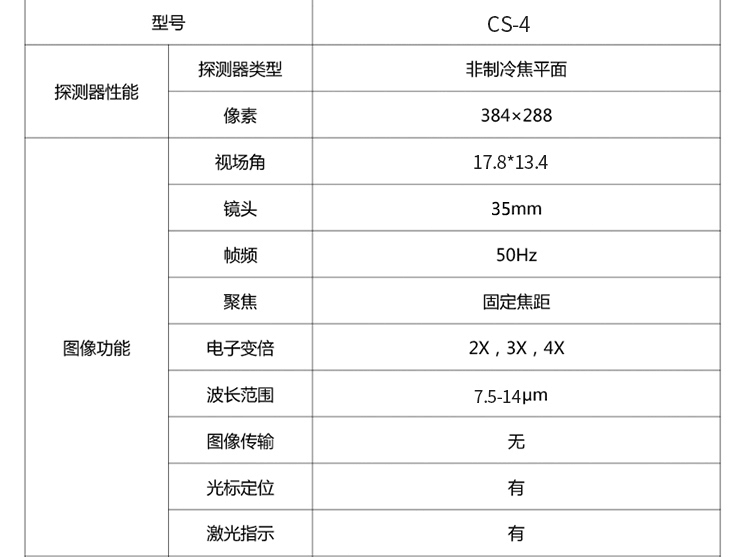 | 型号 |  | CS-4 |
|---|---|---|
| 探测器性能 | 探测器类型 | 非制冷焦平面 |
|  | 像素 | 384×288 |
| 图像功能 | 视场角 | 17.8*13.4 |
|  | 镜头 | 35mm |
|  | 帧频 | 50Hz |
|  | 聚焦 | 固定焦距 |
|  | 电子变倍 | 2X，3X，4X |
|  | 波长范围 | 7.5-14μm |
|  | 图像传输 | 无 |
|  | 光标定位 | 有 |
|  | 激光指示 | 有 |